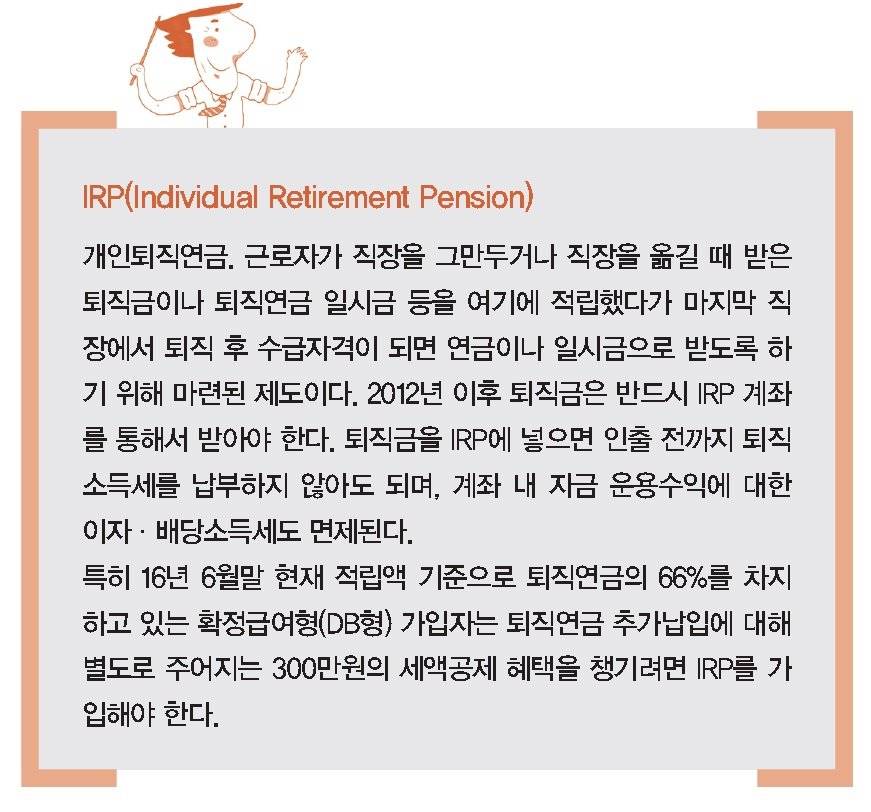 IRP(Individual Retirement Pension)

개인퇴직연금. 근로자가 직장을 그만두거나 직장을 옮길 때 받은 퇴직금이나 퇴직연금 일시금 등을 여기에 적립했다가 마지막 직장에서 퇴직 후 수급자격이 되면 연금이나 일시금으로 받도록 하기 위해 마련된 제도이다. 2012년 이후 퇴직금은 반드시 IRP 계좌를 통해서 받아야 한다. 퇴직금을 IRP에 넣으면 인출 전까지 퇴직소득세를 납부하지 않아도 되며, 계좌 내 자금 운용수익에 대한 이자 · 배당소득세도 면제된다.

특히 16년 6월말 현재 적립액 기준으로 퇴직연금의 66%를 차지하고 있는 확정급여형(DB형) 가입자는 퇴직연금 추가납입에 대해 별도로 주어지는 300만원의 세액공제 혜택을 챙기려면 IRP를 가입해야 한다.